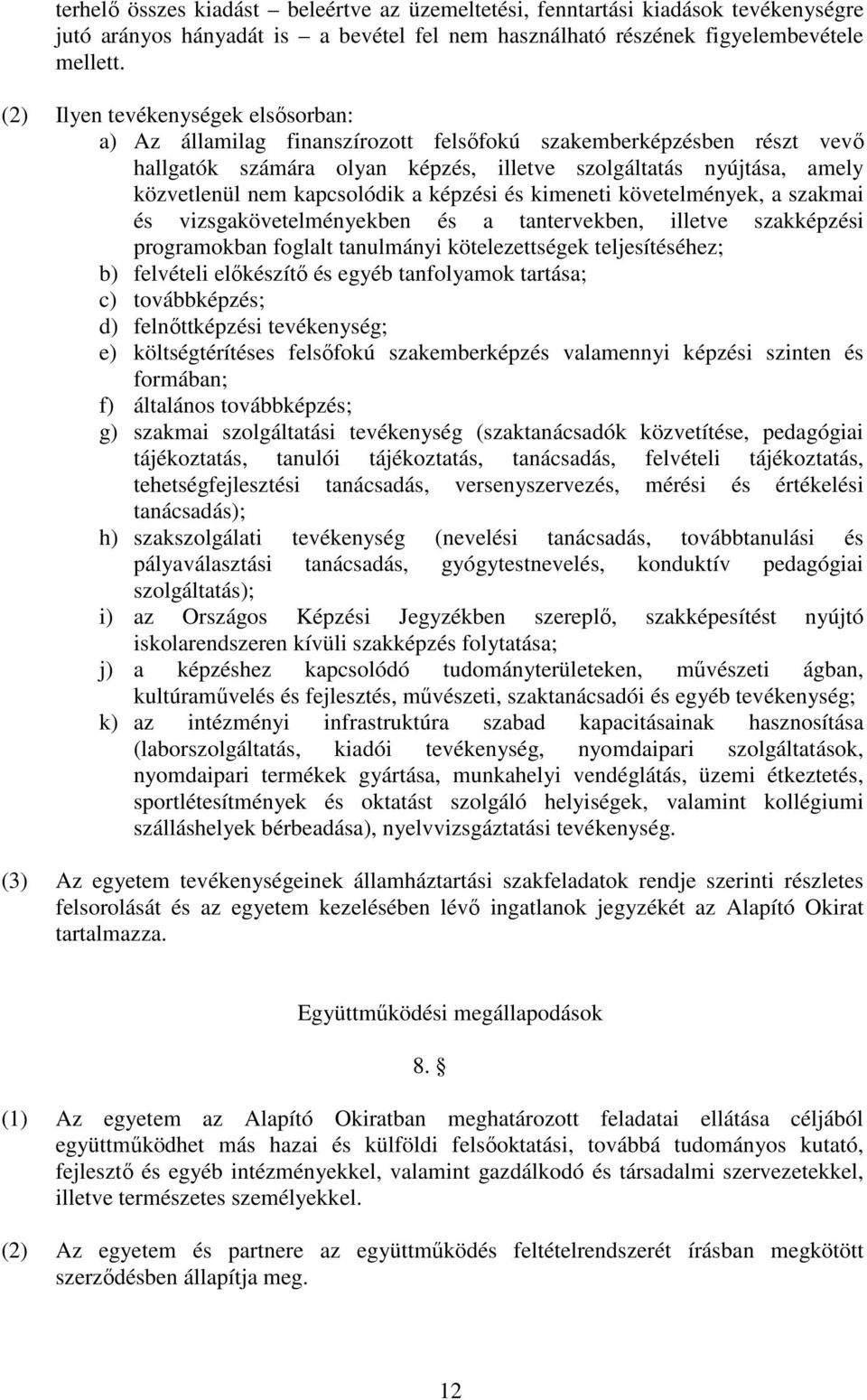 terhelő összes kiadást – beleértve az üzemeltetési, fenntartási kiadások tevékenységre jutó arányos hányadát is – a bevétel fel nem használható részének figyelembevétele mellett.

(2) Ilyen tevékenységek elsősorban:
a) Az államilag finanszírozott felsőfokú szakemberképzésben részt vevő hallgatók számára olyan képzés, illetve szolgáltatás nyújtása, amely közvetlenül nem kapcsolódik a képzési és kimeneti követelmények, a szakmai és vizsgakövetelményekben és a tantervekben, illetve szakképzési programokban foglalt tanulmányi kötelezettségek teljesítéséhez;
b) felvételi előkészítő és egyéb tanfolyamok tartása;
c) továbbképzés;
d) felnőttképzési tevékenység;
e) költségtérítéses felsőfokú szakemberképzés valamennyi képzési szinten és formában;
f) általános továbbképzés;
g) szakmai szolgáltatási tevékenység (szaktanácsadók közvetítése, pedagógiai tájékoztatás, tanulói tájékoztatás, tanácsadás, felvételi tájékoztatás, tehetségfejlesztési tanácsadás, versenyszervezés, mérési és értékelési tanácsadás);
h) szakszolgálati tevékenység (nevelési tanácsadás, továbbtanulási és pályaválasztási tanácsadás, gyógytestnevelés, konduktív pedagógiai szolgáltatás);
i) az Országos Képzési Jegyzékben szereplő, szakképesítést nyújtó iskolarendszeren kívüli szakképzés folytatása;
j) a képzéshez kapcsolódó tudományterületeken, művészeti ágban, kultúraművelés és fejlesztés, művészeti, szaktanácsadói és egyéb tevékenység;
k) az intézményi infrastruktúra szabad kapacitásainak hasznosítása (laborszolgáltatás, kiadói tevékenység, nyomdaipari szolgáltatások, nyomdaipari termékek gyártása, munkahelyi vendéglátás, üzemi étkeztetés, sportlétesítmények és oktatást szolgáló helyiségek, valamint kollégiumi szálláshelyek bérbeadása), nyelvvizsgáztatási tevékenység.

(3) Az egyetem tevékenységeinek államháztartási szakfeladatok rendje szerinti részletes felsorolását és az egyetem kezelésében lévő ingatlanok jegyzékét az Alapító Okirat tartalmazza.

Együttműködési megállapodások

8. §

(1) Az egyetem az Alapító Okiratban meghatározott feladatai ellátása céljából együttműködhet más hazai és külföldi felsőoktatási, továbbá tudományos kutató, fejlesztő és egyéb intézményekkel, valamint gazdálkodó és társadalmi szervezetekkel, illetve természetes személyekkel.

(2) Az egyetem és partnere az együttműködés feltételrendszerét írásban megkötött szerződésben állapítja meg.

12